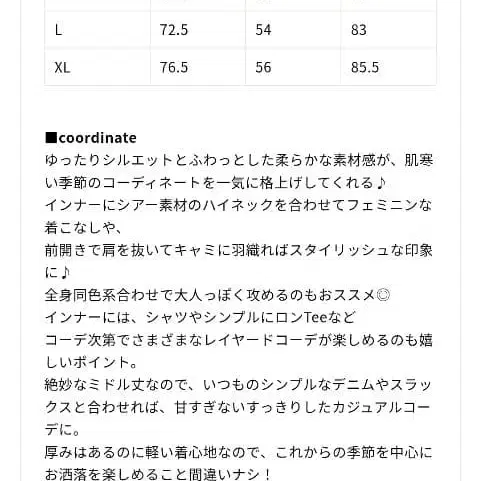 | L | 72.5 | 54 | 83 |
|---|---|---|---|
| XL | 76.5 | 56 | 85.5 |

■coordinate
ゆったりシルエットとふわっとした柔らかな素材感が、肌寒い季節のコーディネートを一気に格上げしてくれる♪
インナーにシアー素材のハイネックを合わせてフェミニンな着こなしや、
前開きで肩を抜いてキャミに羽織ればスタイリッシュな印象に♪
全身同色系合わせで大人っぽく攻めるのもおススメ◎
インナーには、シャツやシンプルにロンTeeなど
コーデ次第でさまざまなレイヤードコーデが楽しめるのも嬉しいポイント。
絶妙なミドル丈なので、いつものシンプルなデニムやスラックスと合わせれば、甘すぎないすっきりしたカジュアルコーデに。
厚みはあるのに軽い着心地なので、これからの季節を中心にお洒落を楽しめること間違いナシ！